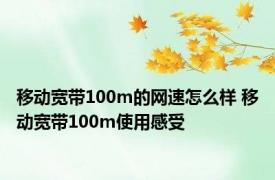 移动宽带100m的网速怎么样 移动宽带100m使用感受